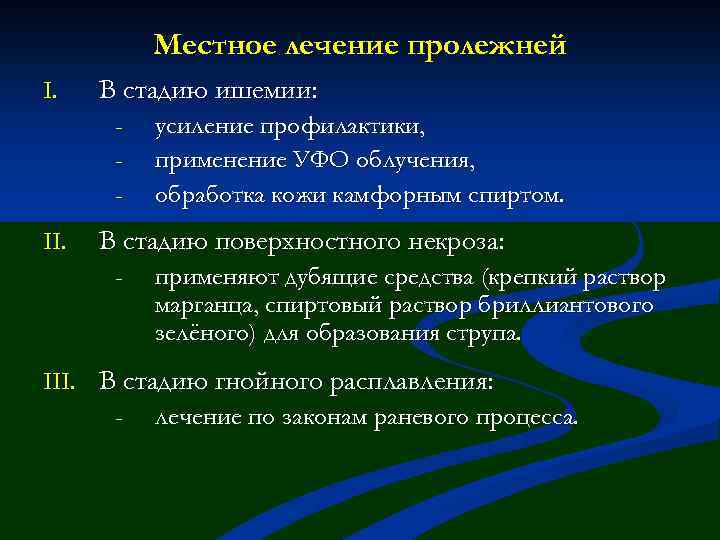 Местное лечение пролежней

I. В стадию ишемии:
- усиление профилактики,
- применение УФО облучения,
- обработка кожи камфорным спиртом.

II. В стадию поверхностного некроза:
- применяют дубящие средства (крепкий раствор марганца, спиртовый раствор бриллиантового зелёного) для образования струпа.

III. В стадию гнойного расплавления:
- лечение по законам раневого процесса.